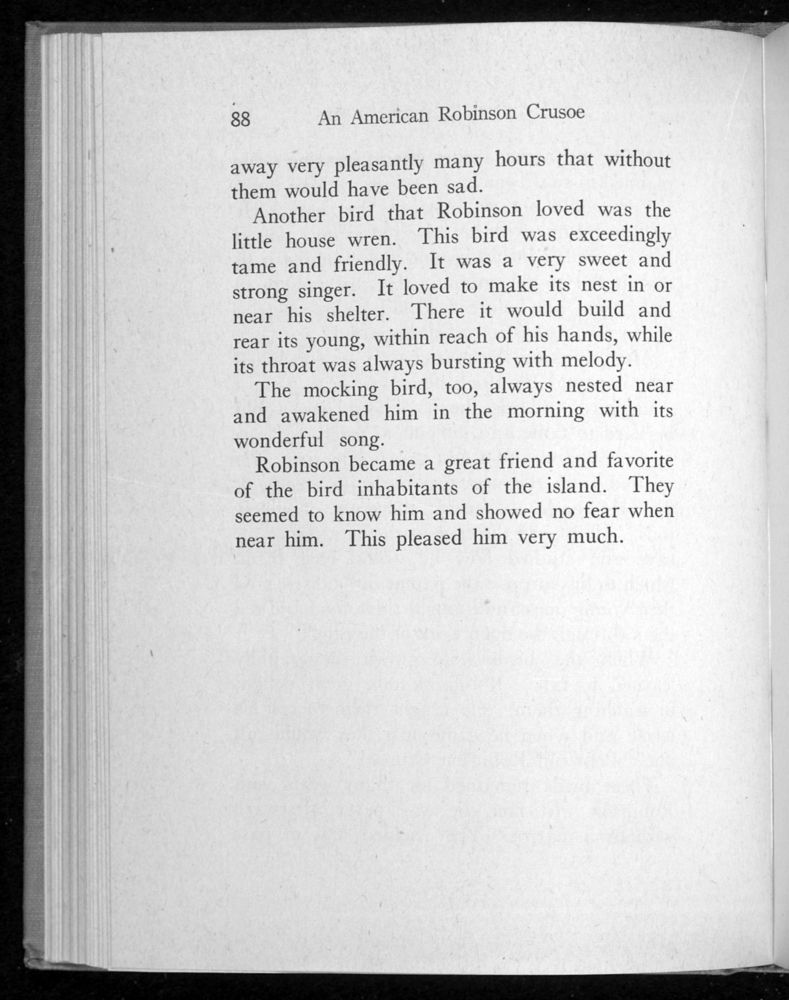 88 An American Robinson Crusoe

away very pleasantly many hours that without them would have been sad.

Another bird that Robinson loved was the little house wren. This bird was exceedingly tame and friendly. It was a very sweet and strong singer. It loved to make its nest in or near his shelter. There it would build and rear its young, within reach of his hands, while its throat was always bursting with melody.

The mocking bird, too, always nested near and awakened him in the morning with its wonderful song.

Robinson became a great friend and favorite of the bird inhabitants of the island. They seemed to know him and showed no fear when near him. This pleased him very much.